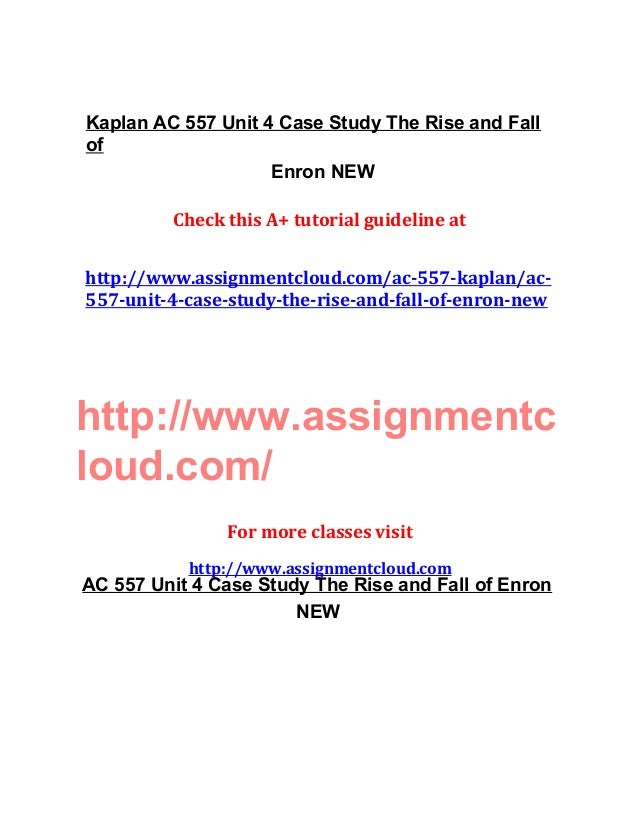 Kaplan AC 557 Unit 4 Case Study The Rise and Fall of
Enron NEW

Check this A+ tutorial guideline at

http://www.assignmentcloud.com/ac-557-kaplan/ac-557-unit-4-case-study-the-rise-and-fall-of-enron-new

http://www.assignmentcloud.com/

For more classes visit

http://www.assignmentcloud.com

AC 557 Unit 4 Case Study The Rise and Fall of Enron NEW